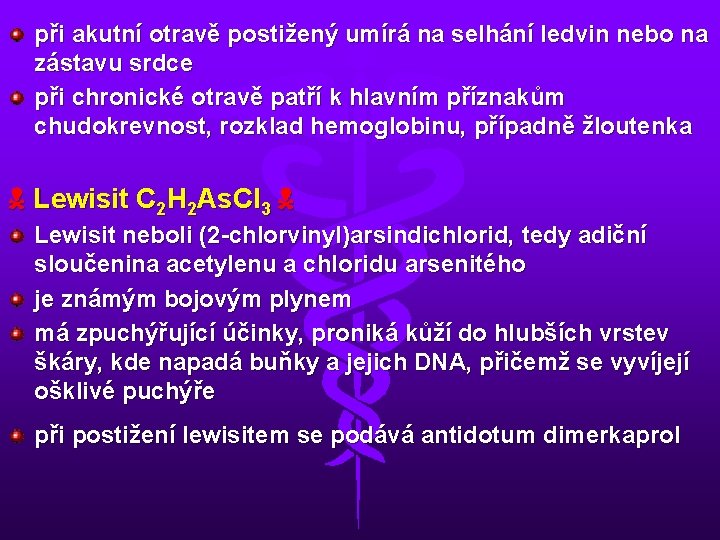 při akutní otravě postižený umírá na selhání ledvin nebo na zástavu srdce

při chronické otravě patří k hlavním příznakům chudokrevnost, rozklad hemoglobinu, případně žloutenka

Lewisit $C_2H_2AsCl_3$

Lewisit neboli (2-chlorvinyl)arsindichlorid, tedy adiční sloučenina acetylenu a chloridu arsenitého

je známým bojovým plynem

má zpuchýřující účinky, proniká kůží do hlubších vrstev škáry, kde napadá buňky a jejich DNA, přičemž se vyvíjejí ošklivé puchýře

při postižení lewisitem se podává antidotum dimerkaprol